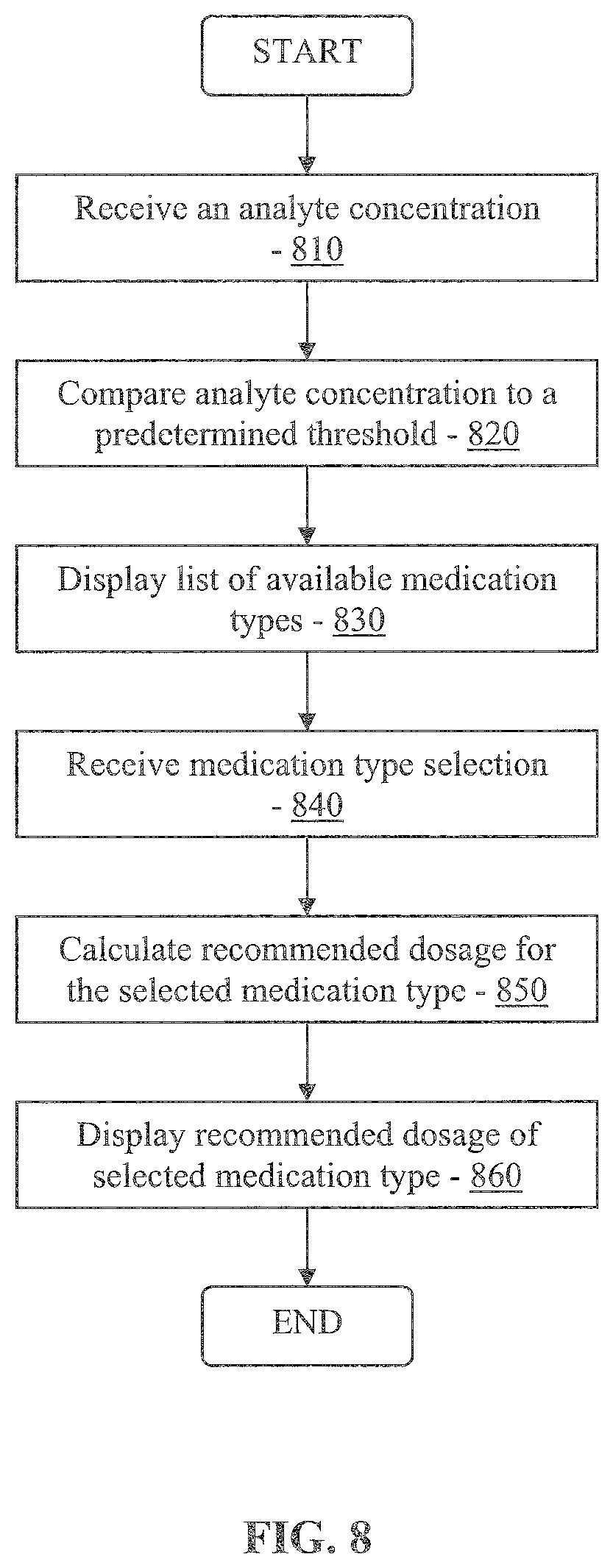 START

Receive an analyte concentration - 810

Compare analyte concentration to a predetermined threshold - 820

Display list of available medication types - 830

Receive medication type selection - 840

Calculate recommended dosage for the selected medication type - 850

Display recommended dosage of selected medication type - 860

END

FIG. 8